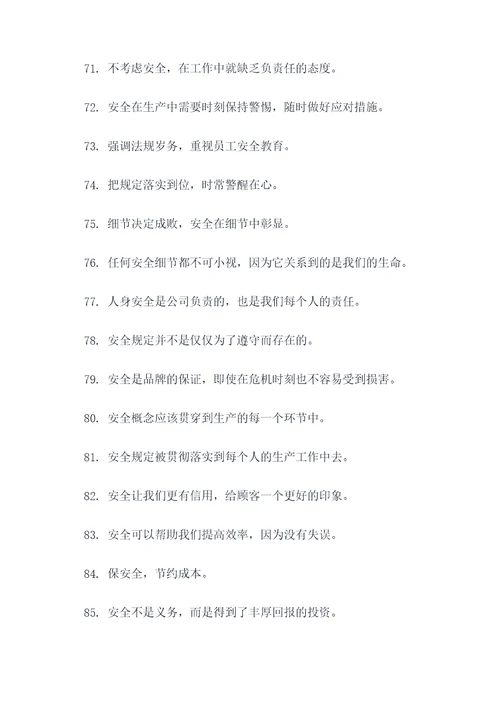 71. 不考虑安全，在工作中就缺乏负责任的态度。

72. 安全在生产中需要时刻保持警惕，随时做好应对措施。

73. 强调法规岁务，重视员工安全教育。

74. 把规定落实到位，时常警醒在心。

75. 细节决定成败，安全在细节中彰显。

76. 任何安全细节都不可小视，因为它关系到的是我们的生命。

77. 人身安全是公司负责的，也是我们每个人的责任。

78. 安全规定并不是仅仅为了遵守而存在的。

79. 安全是品牌的保证，即使在危机时刻也不容易受到损害。

80. 安全概念应该贯穿到生产的每一个环节中。

81. 安全规定被贯彻落实到每个人的生产工作中去。

82. 安全让我们更有信用，给顾客一个更好的印象。

83. 安全可以帮助我们提高效率，因为没有失误。

84. 保安全，节约成本。

85. 安全不是义务，而是得到了丰厚回报的投资。